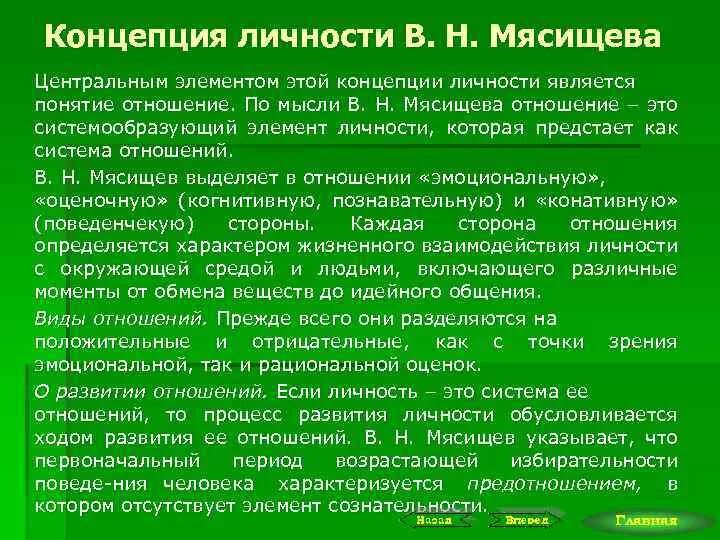 Концепция личности В. Н. Мясищева

Центральным элементом этой концепции личности является понятие отношение. По мысли В. Н. Мясищева отношение – это системообразующий элемент личности, которая предстает как система отношений.

В. Н. Мясищев выделяет в отношении «эмоциональную», «оценочную» (когнитивную, познавательную) и «конативную» (поведенчекую) стороны. Каждая сторона отношения определяется характером жизненного взаимодействия личности с окружающей средой и людьми, включающего различные моменты от обмена веществ до идейного общения.

Виды отношений. Прежде всего они разделяются на положительные и отрицательные, как с точки зрения эмоциональной, так и рациональной оценок.

О развитии отношений. Если личность – это система ее отношений, то процесс развития личности обусловливается ходом развития ее отношений. В. Н. Мясищев указывает, что первоначальный период возрастающей избирательности поведе-ния человека характеризуется предотношением, в котором отсутствует элемент сознательности.

Назад Вперед Главная